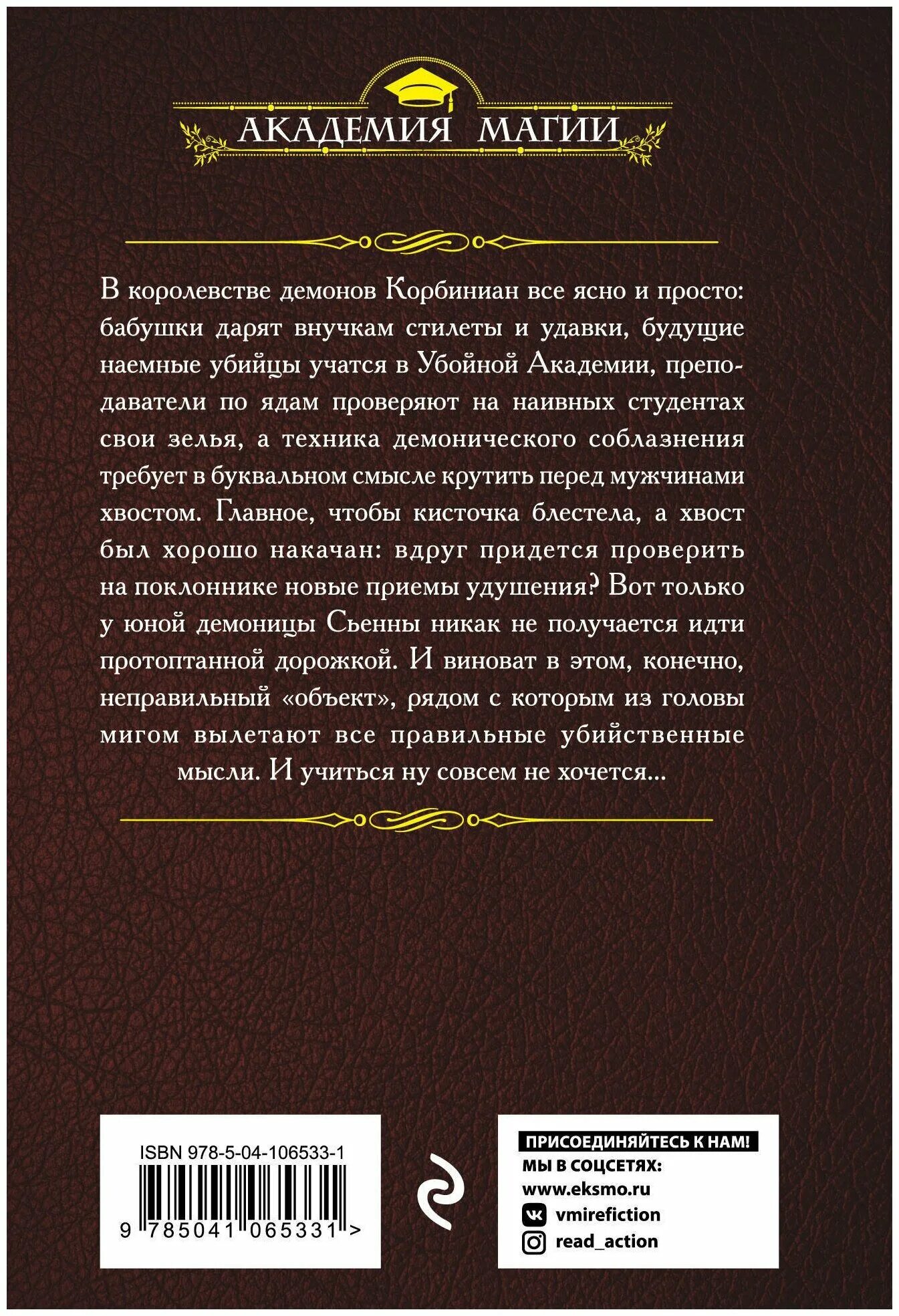 АКАДЕМИЯ МАГИИ

В королевстве демонов Корбиниан все ясно и просто: бабушки дарят внучкам стилеты и удавки, будущие наемные убийцы учатся в Убойной Академии, преподаватели по ядам проверяют на наивных студентах свои зелья, а техника демонического соблазнения требует в буквальном смысле крутить перед мужчинами хвостом. Главное, чтобы кисточка блестела, а хвост был хорошо накачан: вдруг придется проверить на поклоннике новые приемы удушения? Вот только у юной демоницы Сьенны никак не получается идти протоптанной дорожкой. И виноват в этом, конечно, неправильный «объект», рядом с которым из головы мигом вылетают все правильные убийственные мысли. И учиться ну совсем не хочется...

ISBN 978-5-04-106533-1

9 785041 065331 >

ПРИСОЕДИНЯЙТЕСЬ К НАМ!
МЫ В СОЦСЕТЯХ:
www.eksmo.ru
vmirefiction
read_action